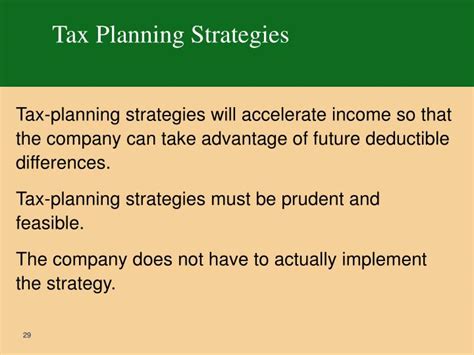 Tax Planning Strategies

Tax-planning strategies will accelerate income so that the company can take advantage of future deductible differences.

Tax-planning strategies must be prudent and feasible.

The company does not have to actually implement the strategy.

29